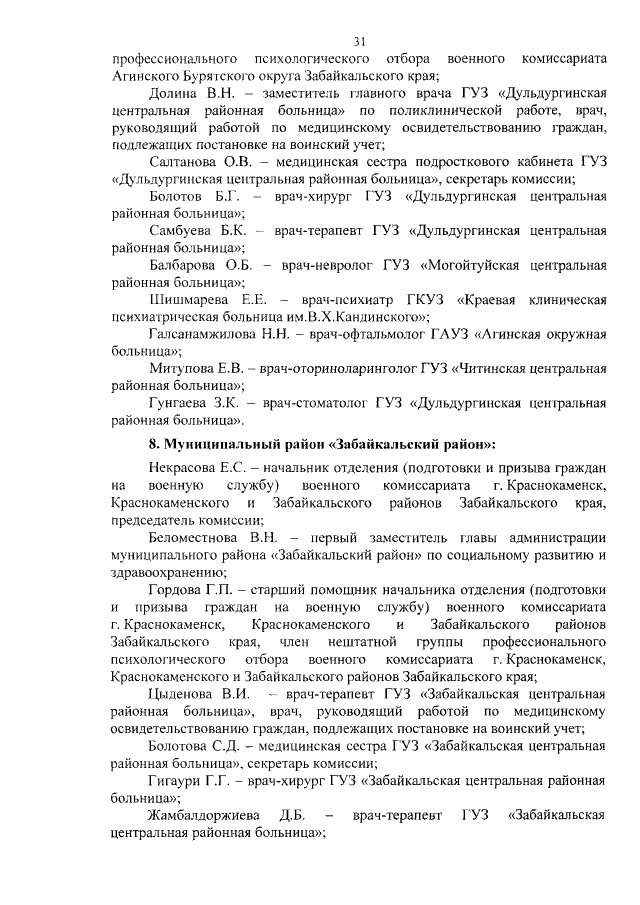 31

профессионального психологического отбора военного комиссариата Агинского Бурятского округа Забайкальского края;

Долина В.Н. – заместитель главного врача ГУЗ «Дульдургинская центральная районная больница» по поликлинической работе, врач, руководящий работой по медицинскому освидетельствованию граждан, подлежащих постановке на воинский учет;

Салтанова О.В. – медицинская сестра подросткового кабинета ГУЗ «Дульдургинская центральная районная больница», секретарь комиссии;

Болотов Б.Г. – врач-хирург ГУЗ «Дульдургинская центральная районная больница»;

Самбуева Б.К. – врач-терапевт ГУЗ «Дульдургинская центральная районная больница»;

Балбарова О.Б. – врач-невролог ГУЗ «Могойтуйская центральная районная больница»;

Шишмарева Е.Е. – врач-психиатр ГКУЗ «Краевая клиническая психиатрическая больница им.В.Х.Кандинского»;

Галсанамжилова Н.Н. – врач-офтальмолог ГАУЗ «Агинская окружная больница»;

Митупова Е.В. – врач-оториноларинголог ГУЗ «Читинская центральная районная больница»;

Гунгаева З.К. – врач-стоматолог ГУЗ «Дульдургинская центральная районная больница».

8. Муниципальный район «Забайкальский район»:

Некрасова Е.С. – начальник отделения (подготовки и призыва граждан на военную службу) военного комиссариата г. Краснокаменск, Краснокаменского и Забайкальского районов Забайкальского края, председатель комиссии;

Беломестнова В.Н. – первый заместитель главы администрации муниципального района «Забайкальский район» по социальному развитию и здравоохранению;

Гордова Г.П. – старший помощник начальника отделения (подготовки и призыва граждан на военную службу) военного комиссариата г. Краснокаменск, Краснокаменского и Забайкальского районов Забайкальского края, член нештатной группы профессионального психологического отбора военного комиссариата г. Краснокаменск, Краснокаменского и Забайкальского районов Забайкальского края;

Цыденова В.И. – врач-терапевт ГУЗ «Забайкальская центральная районная больница», врач, руководящий работой по медицинскому освидетельствованию граждан, подлежащих постановке на воинский учет;

Болотова С.Д. – медицинская сестра ГУЗ «Забайкальская центральная районная больница», секретарь комиссии;

Гигаури Г.Г. – врач-хирург ГУЗ «Забайкальская центральная районная больница»;

Жамбалдоржиева Д.Б. – врач-терапевт ГУЗ «Забайкальская центральная районная больница»;